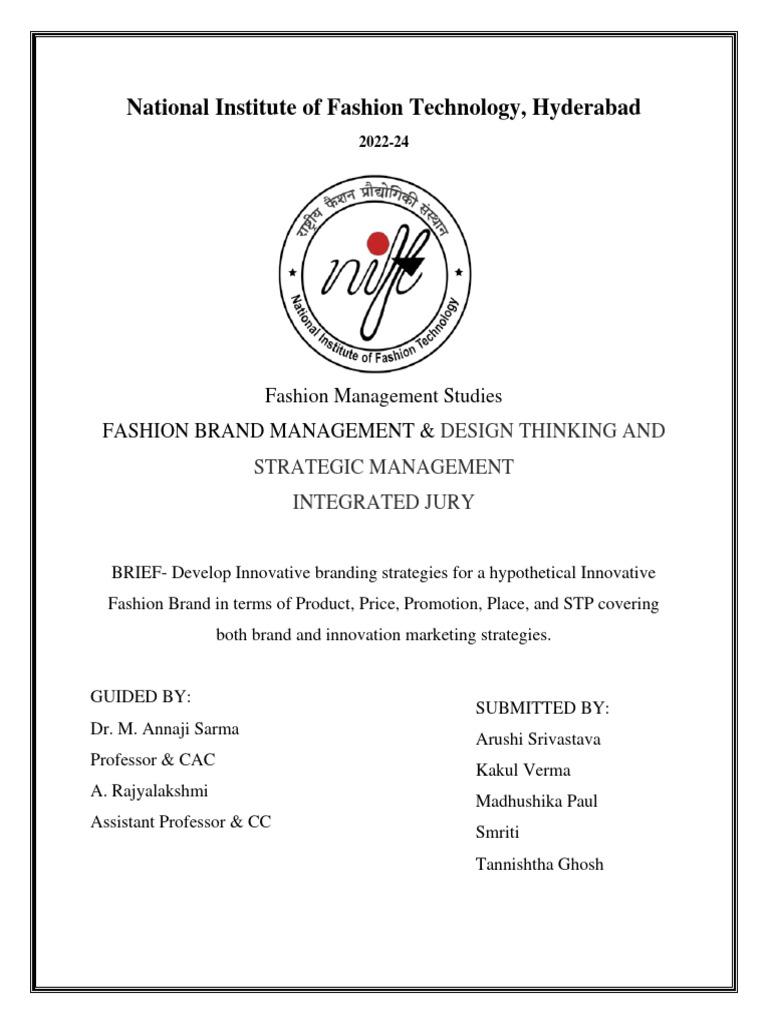 National Institute of Fashion Technology, Hyderabad

2022-24

राष्ट्रीय फैशन प्रौद्योगिकी संस्थान

nift

National Institute of Fashion Technology

Fashion Management Studies

FASHION BRAND MANAGEMENT & DESIGN THINKING AND STRATEGIC MANAGEMENT

INTEGRATED JURY

BRIEF- Develop Innovative branding strategies for a hypothetical Innovative Fashion Brand in terms of Product, Price, Promotion, Place, and STP covering both brand and innovation marketing strategies.

GUIDED BY:
Dr. M. Annaji Sarma
Professor & CAC
A. Rajyalakshmi
Assistant Professor & CC

SUBMITTED BY:
Arushi Srivastava
Kakul Verma
Madhushika Paul
Smriti
Tannishtha Ghosh